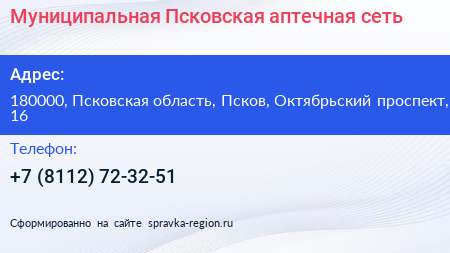 Муниципальная Псковская аптечная сеть

Адрес:

180000, Псковская область, Псков, Октябрьский проспект, 16

Телефон:

+7 (8112) 72-32-51

Сформированно на сайте spravka-region.ru